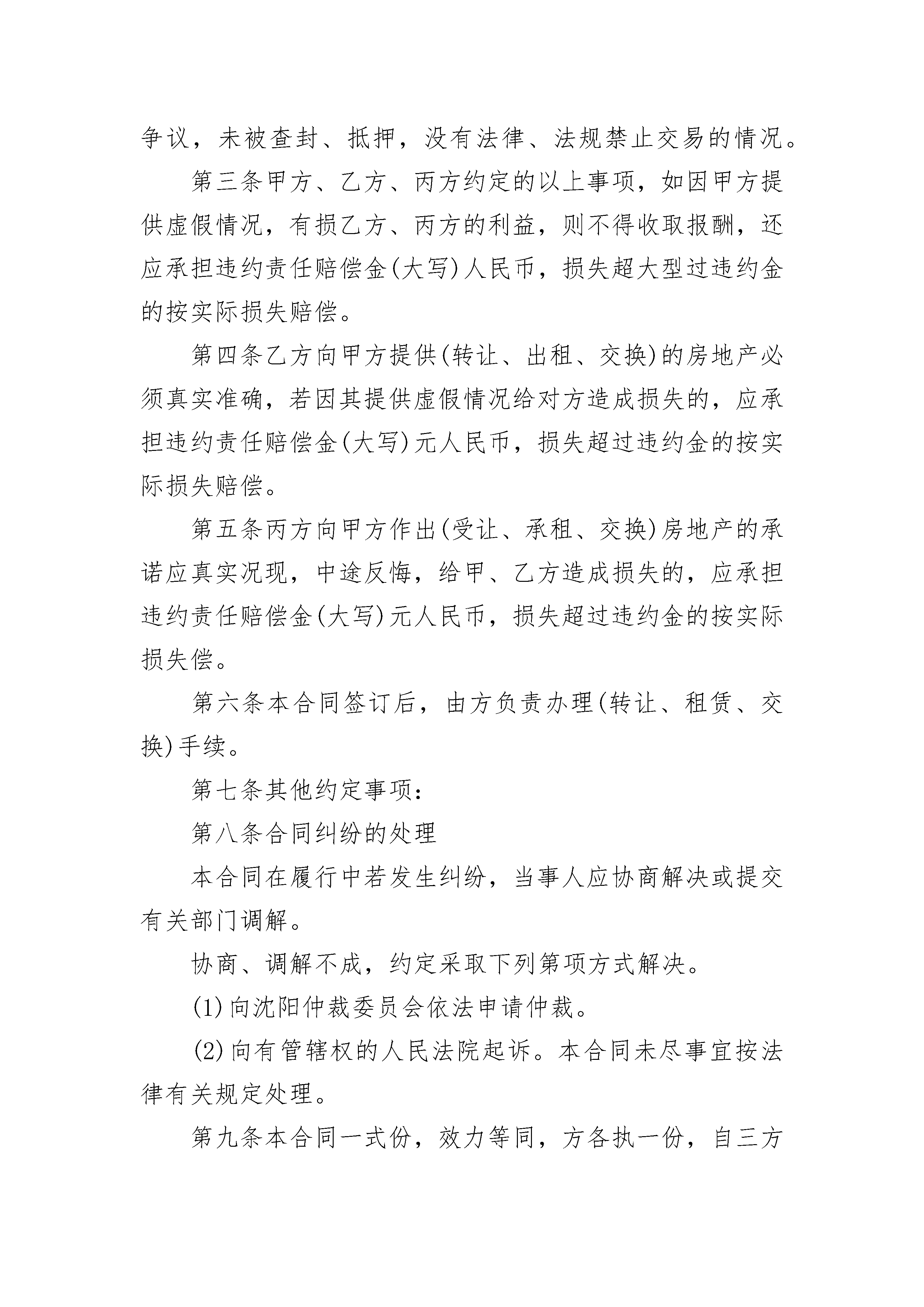 争议，未被查封、抵押，没有法律、法规禁止交易的情况。

第三条甲方、乙方、丙方约定的以上事项，如因甲方提供虚假情况，有损乙方、丙方的利益，则不得收取报酬，还应承担违约责任赔偿金(大写)人民币，损失超大型过违约金的按实际损失赔偿。

第四条乙方向甲方提供(转让、出租、交换)的房地产必须真实准确，若因其提供虚假情况给对方造成损失的，应承担违约责任赔偿金(大写)元人民币，损失超过违约金的按实际损失赔偿。

第五条丙方向甲方作出(受让、承租、交换)房地产的承诺应真实况现，中途反悔，给甲、乙方造成损失的，应承担违约责任赔偿金(大写)元人民币，损失超过违约金的按实际损失偿。

第六条本合同签订后，由方负责办理(转让、租赁、交换)手续。

第七条其他约定事项：

第八条合同纠纷的处理

本合同在履行中若发生纠纷，当事人应协商解决或提交有关部门调解。

协商、调解不成，约定采取下列第项方式解决。

(1)向沈阳仲裁委员会依法申请仲裁。

(2)向有管辖权的人民法院起诉。本合同未尽事宜按法律有关规定处理。

第九条本合同一式份，效力等同，方各执一份，自三方